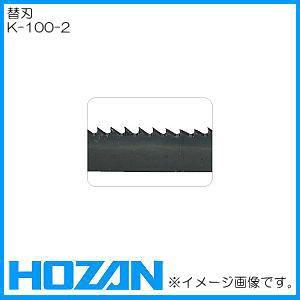 替刃
K-100-2

HOZAN ※イメージ画像です。